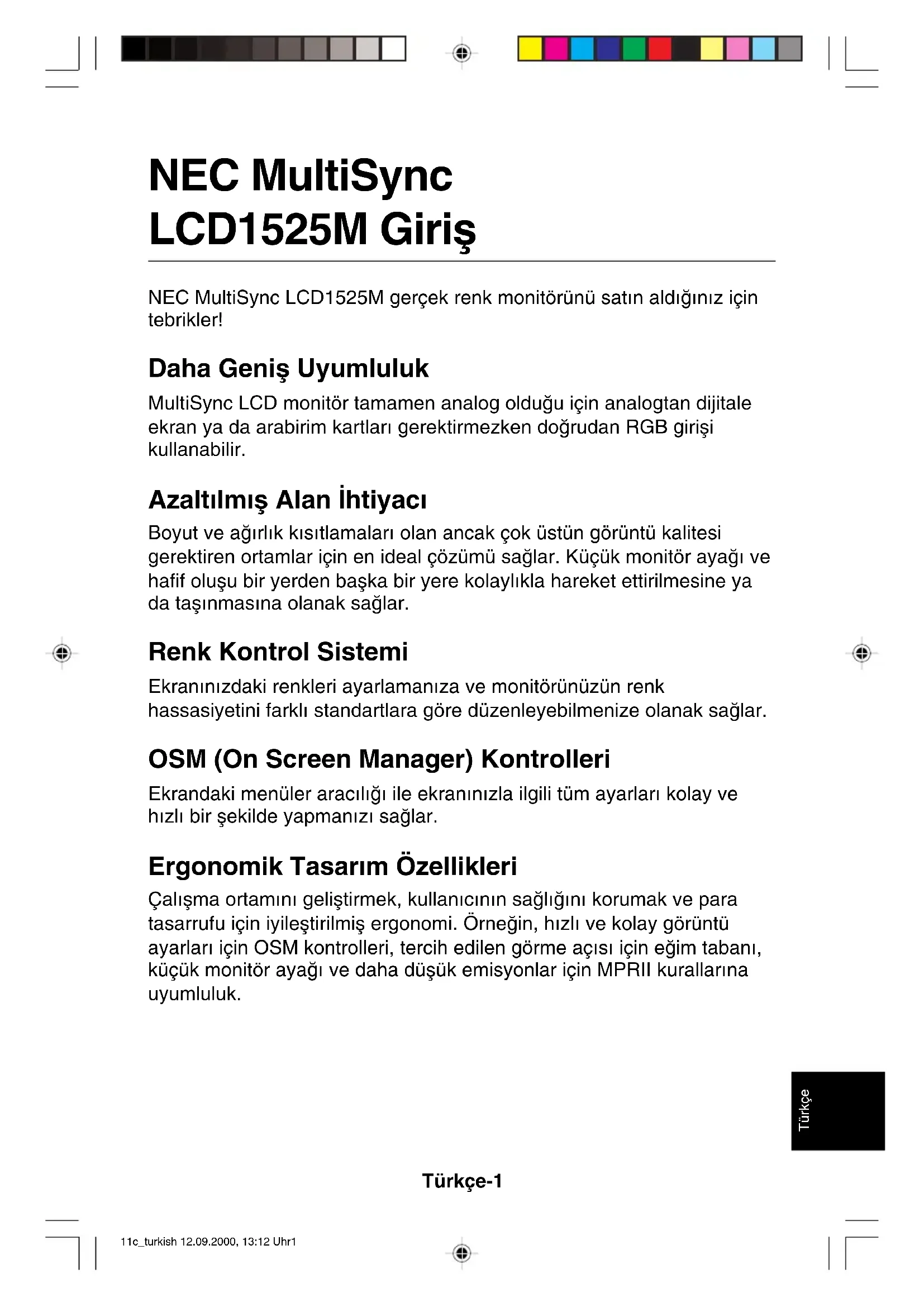 NEC MultiSync LCD1525M Giriş

NEC MultiSync LCD1525M gerçek renk monitörünü satın aldığınız için tebrikler!

Daha Geniş Uyumluluk

MultiSync LCD monitör tamamen analog olduğu için analogtan dijitale ekran ya da arabirim kartları gerektirmezken doğrudan RGB girişi kullanabilir.

Azaltılmış Alan İhtiyacı

Boyut ve ağırlık kısıtlamaları olan ancak çok üstün görüntü kalitesi gerektiren ortamlar için en ideal çözümü sağlar. Küçük monitör ayağı ve hafif oluşu bir yerden başka bir yere kolaylıkla hareket ettirilmesine ya da taşınmasına olanak sağlar.

Renk Kontrol Sistemi

Ekranınızdaki renkleri ayarlamanıza ve monitörünüzün renk hassasiyetini farklı standartlara göre düzenleyebilmenize olanak sağlar.

OSM (On Screen Manager) Kontrolleri

Ekrandaki menüler aracılığı ile ekranınızla ilgili tüm ayarları kolay ve hızlı bir şekilde yapmanızı sağlar.

Ergonomik Tasarım Özellikleri

Çalışma ortamını geliştirmek, kullanıcının sağlığını korumak ve para tasarrufu için iyileştirilmiş ergonomi. Örneğin, hızlı ve kolay görüntü ayarları için OSM kontrolleri, tercih edilen görme açısı için eğim tabanı, küçük monitör ayağı ve daha düşük emisyonlar için MPRII kurallarına uyumluluk.

Türkçe

Türkçe-1

11c_turkish 12.09.2000, 13:12 Uhr1